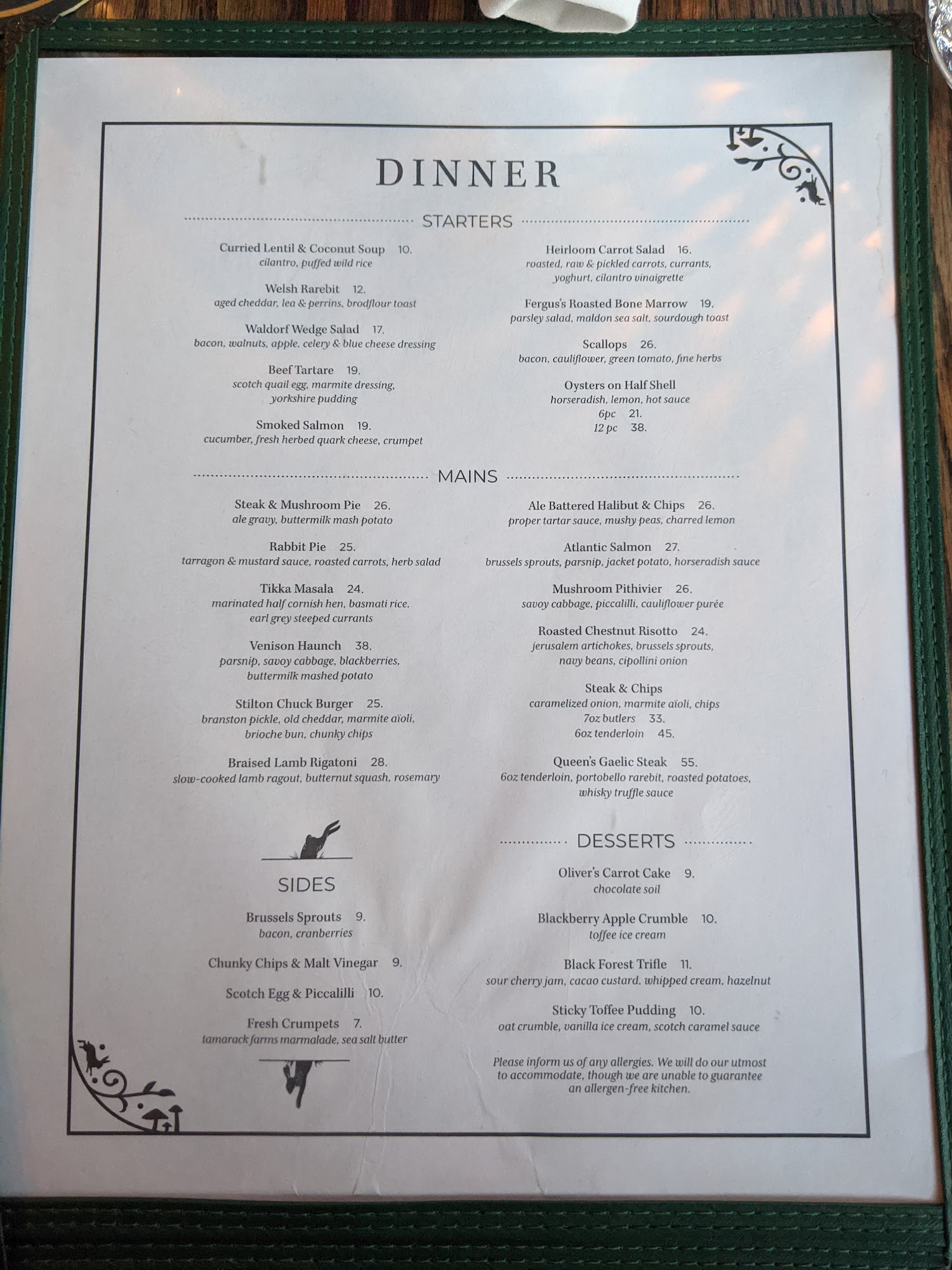 DINNER

STARTERS

Curried Lentil & Coconut Soup 10.
cilantro, puffed wild rice

Welsh Rarebit 12.
aged cheddar, lea & perrins, brodflour toast

Waldorf Wedge Salad 17.
bacon, walnuts, apple, celery & blue cheese dressing

Beef Tartare 19.
scotch quail egg, marmite dressing, yorkshire pudding

Smoked Salmon 19.
cucumber, fresh herbed quark cheese, crumpet

Heirloom Carrot Salad 16.
roasted, raw & pickled carrots, currants, yoghurt, cilantro vinaigrette

Fergus's Roasted Bone Marrow 19.
parsley salad, maldon sea salt, sourdough toast

Scallops 26.
bacon, cauliflower, green tomato, fine herbs

Oysters on Half Shell
horseradish, lemon, hot sauce
6pc 21.
12 pc 38.

MAINS

Steak & Mushroom Pie 26.
ale gravy, buttermilk mash potato

Rabbit Pie 25.
tarragon & mustard sauce, roasted carrots, herb salad

Tikka Masala 24.
marinated half cornish hen, basmati rice, earl grey steeped currants

Venison Haunch 38.
parsnip, savoy cabbage, blackberries, buttermilk mashed potato

Stilton Chuck Burger 25.
branston pickle, old cheddar, marmite aïoli, brioche bun, chunky chips

Braised Lamb Rigatoni 28.
slow-cooked lamb ragout, butternut squash, rosemary

Ale Battered Halibut & Chips 26.
proper tartar sauce, mushy peas, charred lemon

Atlantic Salmon 27.
brussels sprouts, parsnip, jacket potato, horseradish sauce

Mushroom Pithivier 26.
savoy cabbage, piccalilli, cauliflower purée

Roasted Chestnut Risotto 24.
jerusalem artichokes, brussels sprouts, navy beans, cipollini onion

Steak & Chips
caramelized onion, marmite aïoli, chips
7oz butlers 33.
6oz tenderloin 45.

Queen's Gaelic Steak 55.
6oz tenderloin, portobello rarebit, roasted potatoes, whisky truffle sauce

SIDES

Brussels Sprouts 9.
bacon, cranberries

Chunky Chips & Malt Vinegar 9.

Scotch Egg & Piccalilli 10.

Fresh Crumpets 7.
tamarack farms marmalade, sea salt butter

DESSERTS

Oliver's Carrot Cake 9.
chocolate soil

Blackberry Apple Crumble 10.
toffee ice cream

Black Forest Trifle 11.
sour cherry jam, cacao custard, whipped cream, hazelnut

Sticky Toffee Pudding 10.
oat crumble, vanilla ice cream, scotch caramel sauce

Please inform us of any allergies. We will do our utmost to accommodate, though we are unable to guarantee an allergen-free kitchen.